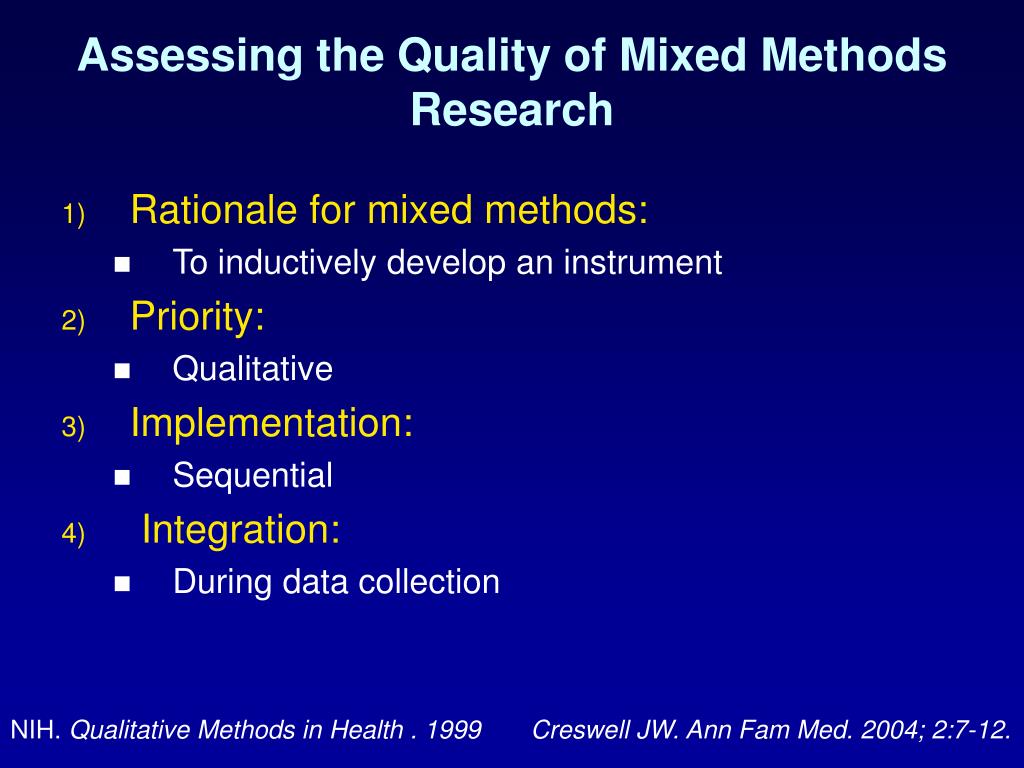 Assessing the Quality of Mixed Methods Research

1) Rationale for mixed methods:
- To inductively develop an instrument

2) Priority:
- Qualitative

3) Implementation:
- Sequential

4) Integration:
- During data collection

NIH. Qualitative Methods in Health . 1999 Creswell JW. Ann Fam Med. 2004; 2:7-12.